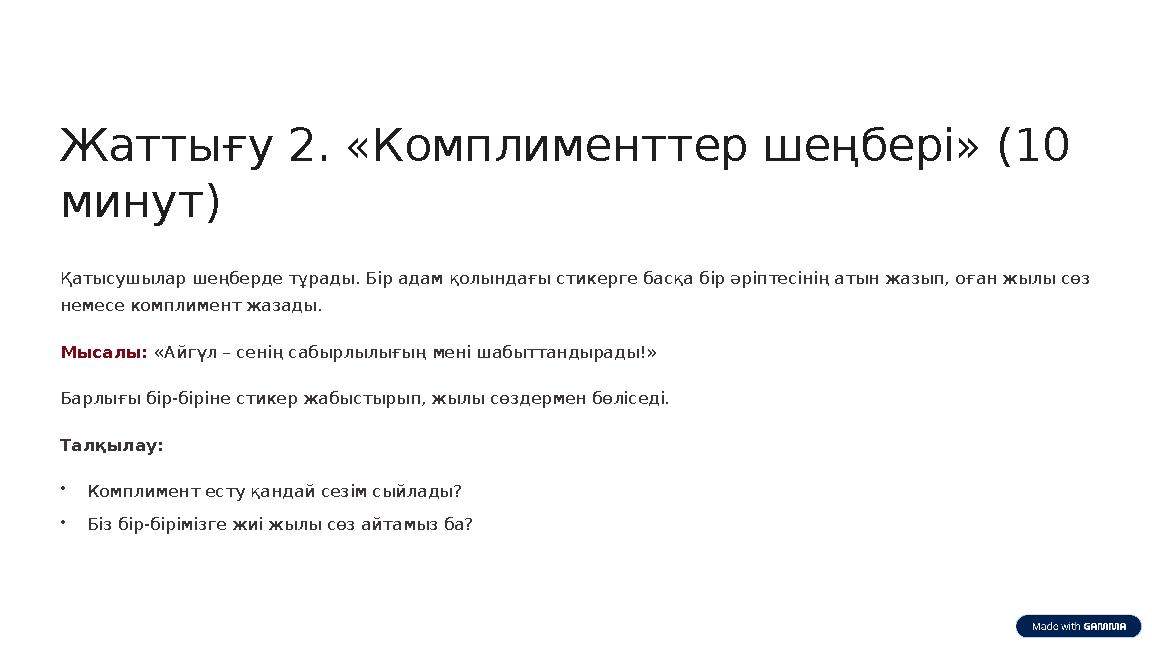 Жаттығу 2. «Комплименттер шеңбері» (10 минут)

Қатысушылар шеңберде тұрады. Бір адам қолындағы стикерге басқа бір әріптесінің атын жазып, оған жылы сөз немесе комплимент жазады.

Мысалы: «Айгүл – сенің сабырлылығың мені шабыттандырады!»

Барлығы бір-біріне стикер жабыстырып, жылы сөздермен бөліседі.

Талқылау:

• Комплимент есту қандай сезім сыйлады?
• Біз бір-бірімізге жиі жылы сөз айтамыз ба?

Made with GAMMA